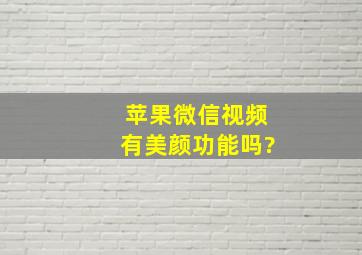 苹果微信视频
有美颜功能吗?